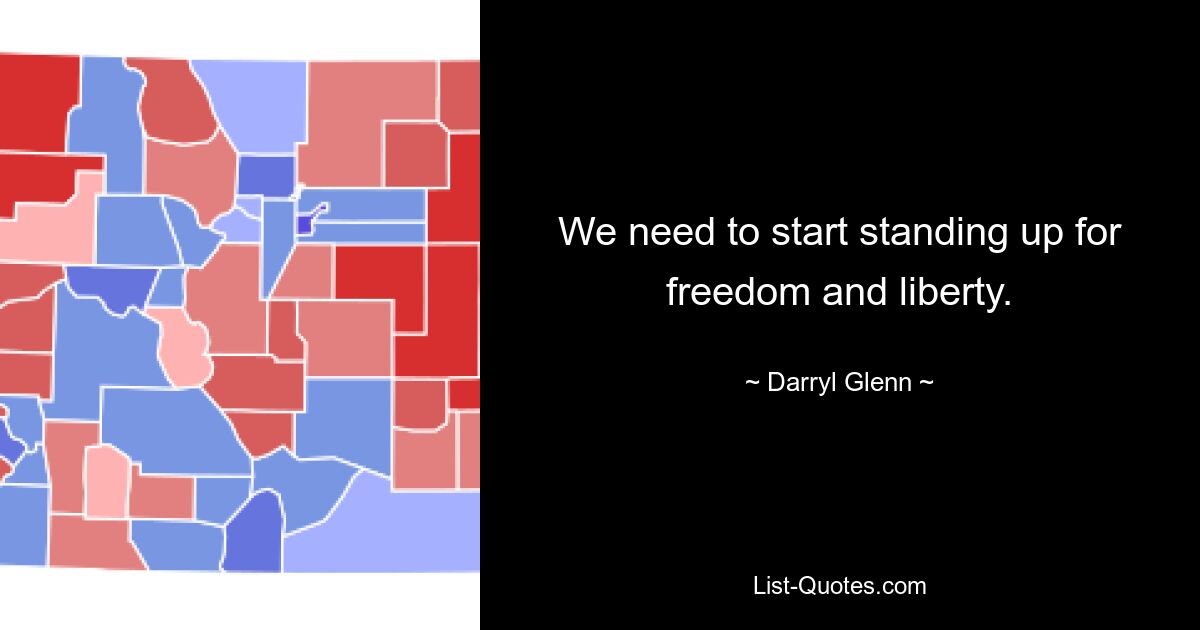 We need to start standing up for freedom and liberty.

~ Darryl Glenn ~

List-Quotes.com